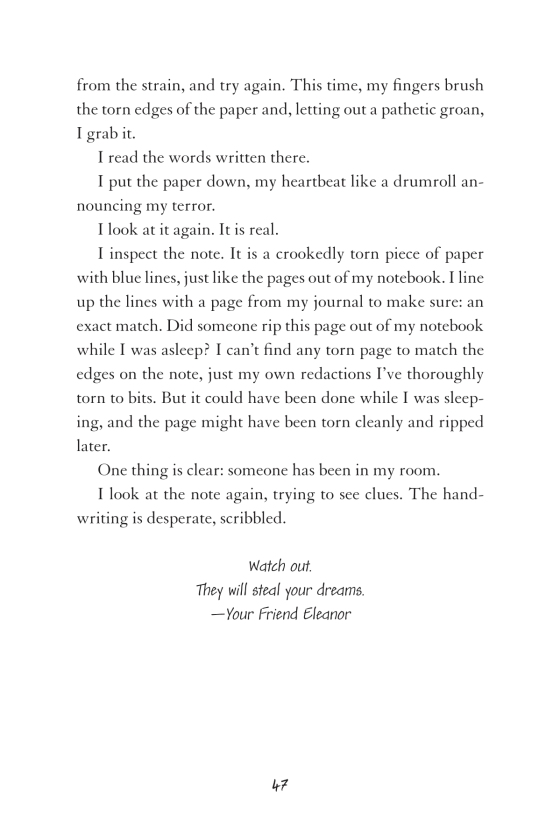 from the strain, and try again. This time, my fingers brush the torn edges of the paper and, letting out a pathetic groan, I grab it.

I read the words written there.

I put the paper down, my heartbeat like a drumroll announcing my terror.

I look at it again. It is real.

I inspect the note. It is a crookedly torn piece of paper with blue lines, just like the pages out of my notebook. I line up the lines with a page from my journal to make sure: an exact match. Did someone rip this page out of my notebook while I was asleep? I can't find any torn page to match the edges on the note, just my own redactions I've thoroughly torn to bits. But it could have been done while I was sleeping, and the page might have been torn cleanly and ripped later.

One thing is clear: someone has been in my room.

I look at the note again, trying to see clues. The handwriting is desperate, scribbled.

Watch out.
They will steal your dreams.
—Your Friend Eleanor

47